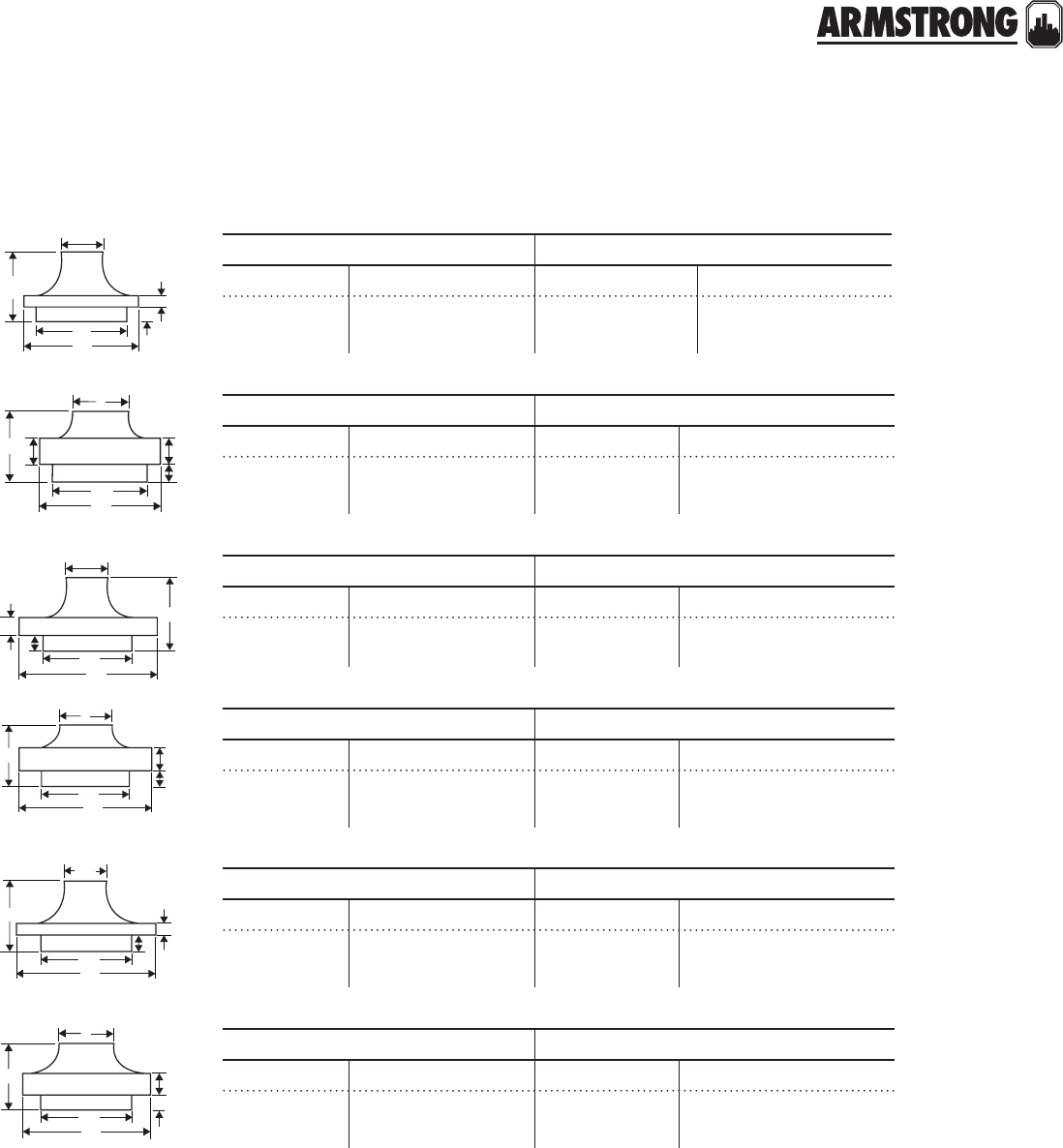 ARMSTRONG